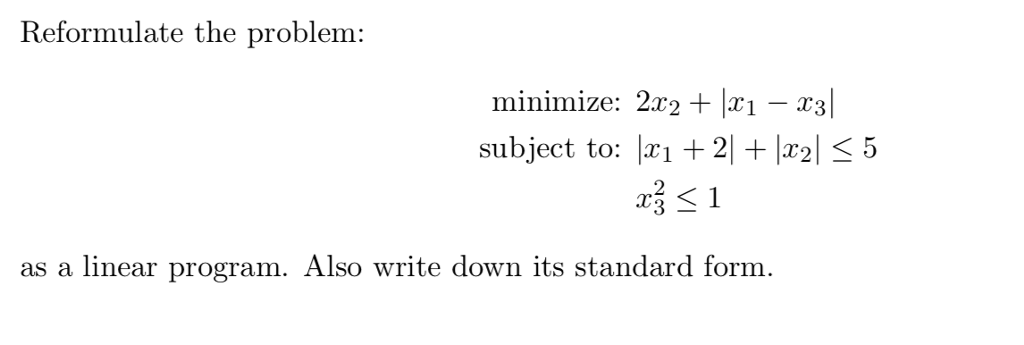 Reformulate the problem:

minimize: $2x_2 + |x_1 - x_3|$
subject to: $|x_1 + 2| + |x_2| \leq 5$
$x_3^2 \leq 1$

as a linear program. Also write down its standard form.